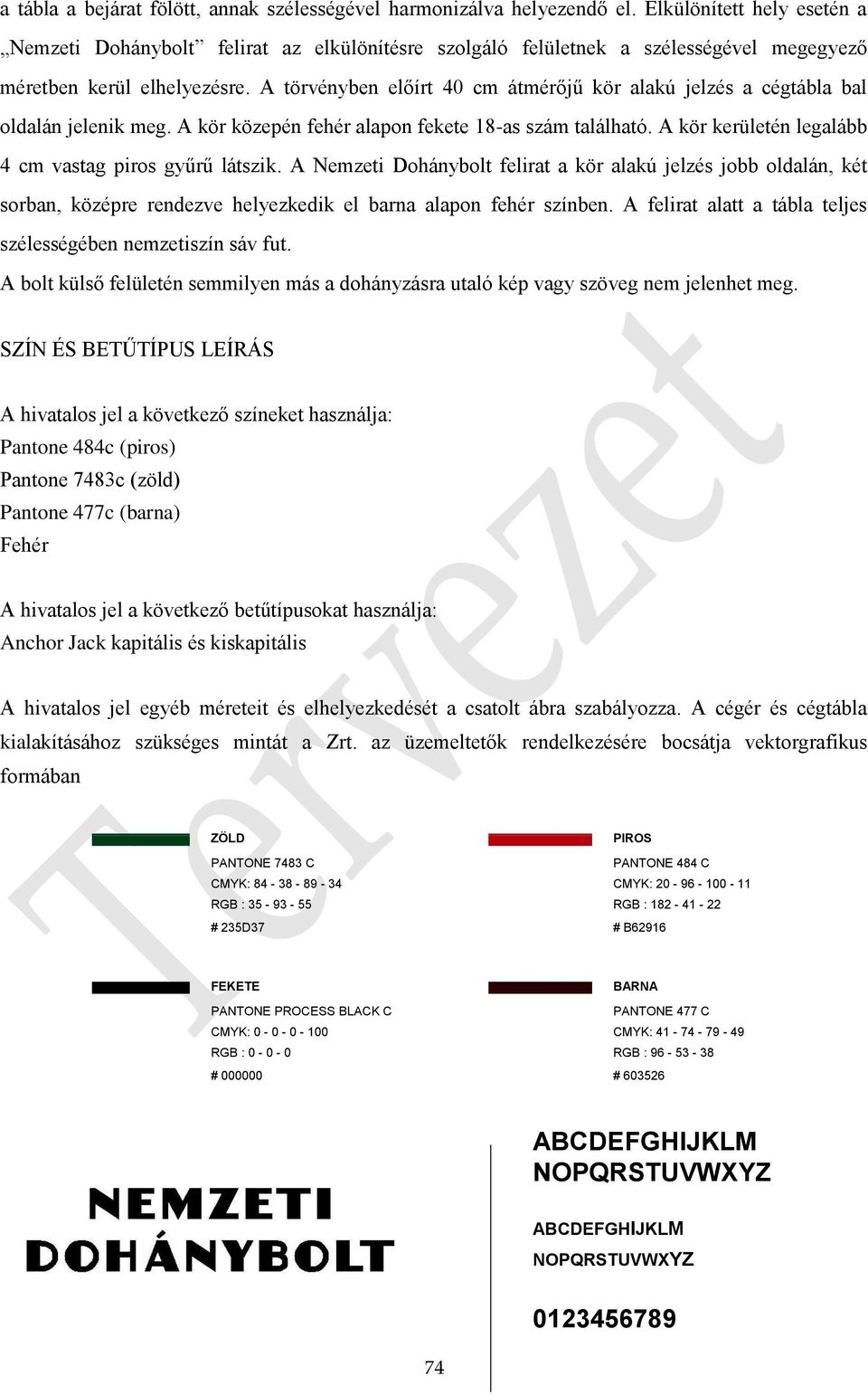 a tábla a bejárat fölött, annak szélességével harmonizálva helyezendő el. Elkülönített hely esetén a „Nemzeti Dohánybolt” felirat az elkülönítésre szolgáló felületnek a szélességével megegyező méretben kerül elhelyezésre. A törvényben előírt 40 cm átmérőjű kör alakú jelzés a cégtábla bal oldalán jelenik meg. A kör közepén fehér alapon fekete 18-as szám található. A kör kerületén legalább 4 cm vastag piros gyűrű látszik. A Nemzeti Dohánybolt felirat a kör alakú jelzés jobb oldalán, két sorban, középre rendezve helyezkedik el barna alapon fehér színben. A felirat alatt a tábla teljes szélességében nemzetiszín sáv fut.
A bolt külső felületén semmilyen más a dohányzásra utaló kép vagy szöveg nem jelenhet meg.

SZÍN ÉS BETŰTÍPUS LEÍRÁS

A hivatalos jel a következő színeket használja:
Pantone 484c (piros)
Pantone 7483c (zöld)
Pantone 477c (barna)
Fehér

A hivatalos jel a következő betűtípusokat használja:
Anchor Jack kapitális és kiskapitális

A hivatalos jel egyéb méreteit és elhelyezkedését a csatolt ábra szabályozza. A cégér és cégtábla kialakításához szükséges mintát a Zrt. az üzemeltetők rendelkezésére bocsátja vektorgrafikus formában

Tervezet

ZÖLD
PANTONE 7483 C
CMYK: 84 - 38 - 89 - 34
RGB : 35 - 93 - 55
# 235D37

PIROS
PANTONE 484 C
CMYK: 20 - 96 - 100 - 11
RGB : 182 - 41 - 22
# B62916

FEKETE
PANTONE PROCESS BLACK C
CMYK: 0 - 0 - 0 - 100
RGB : 0 - 0 - 0
# 000000

BARNA
PANTONE 477 C
CMYK: 41 - 74 - 79 - 49
RGB : 96 - 53 - 38
# 603526

NEMZETI
DOHÁNYBOLT

ABCDEFGHIJKLM
NOPQRSTUVWXYZ

ABCDEFGHIJKLM
NOPQRSTUVWXYZ

0123456789

74